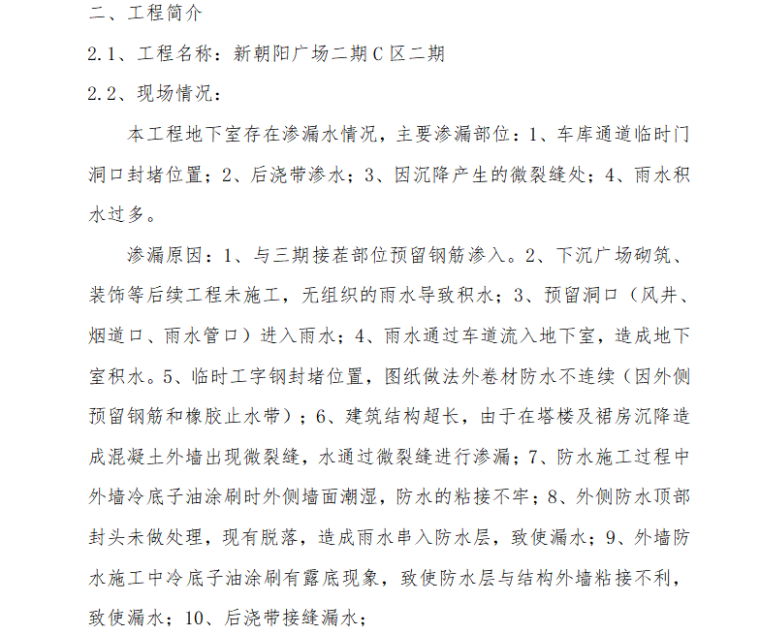 二、工程简介

2.1、工程名称：新朝阳广场二期C区二期

2.2、现场情况：

本工程地下室存在渗漏水情况，主要渗漏部位：1、车库通道临时门洞口封堵位置；2、后浇带渗水；3、因沉降产生的微裂缝处；4、雨水积水过多。

渗漏原因：1、与三期接茬部位预留钢筋渗入。2、下沉广场砌筑、装饰等后续工程未施工，无组织的雨水导致积水；3、预留洞口（风井、烟道口、雨水管口）进入雨水；4、雨水通过车道流入地下室，造成地下室积水。5、临时工字钢封堵位置，图纸做法外卷材防水不连续（因外侧预留钢筋和橡胶止水带）；6、建筑结构超长，由于在塔楼及裙房沉降造成混凝土外墙出现微裂缝，水通过微裂缝进行渗漏；7、防水施工过程中外墙冷底子油涂刷时外侧墙面潮湿，防水的粘接不牢；8、外侧防水顶部封头未做处理，现有脱落，造成雨水串入防水层，致使漏水；9、外墙防水施工中冷底子油涂刷有露底现象，致使防水层与结构外墙粘接不利，致使漏水；10、后浇带接缝漏水；